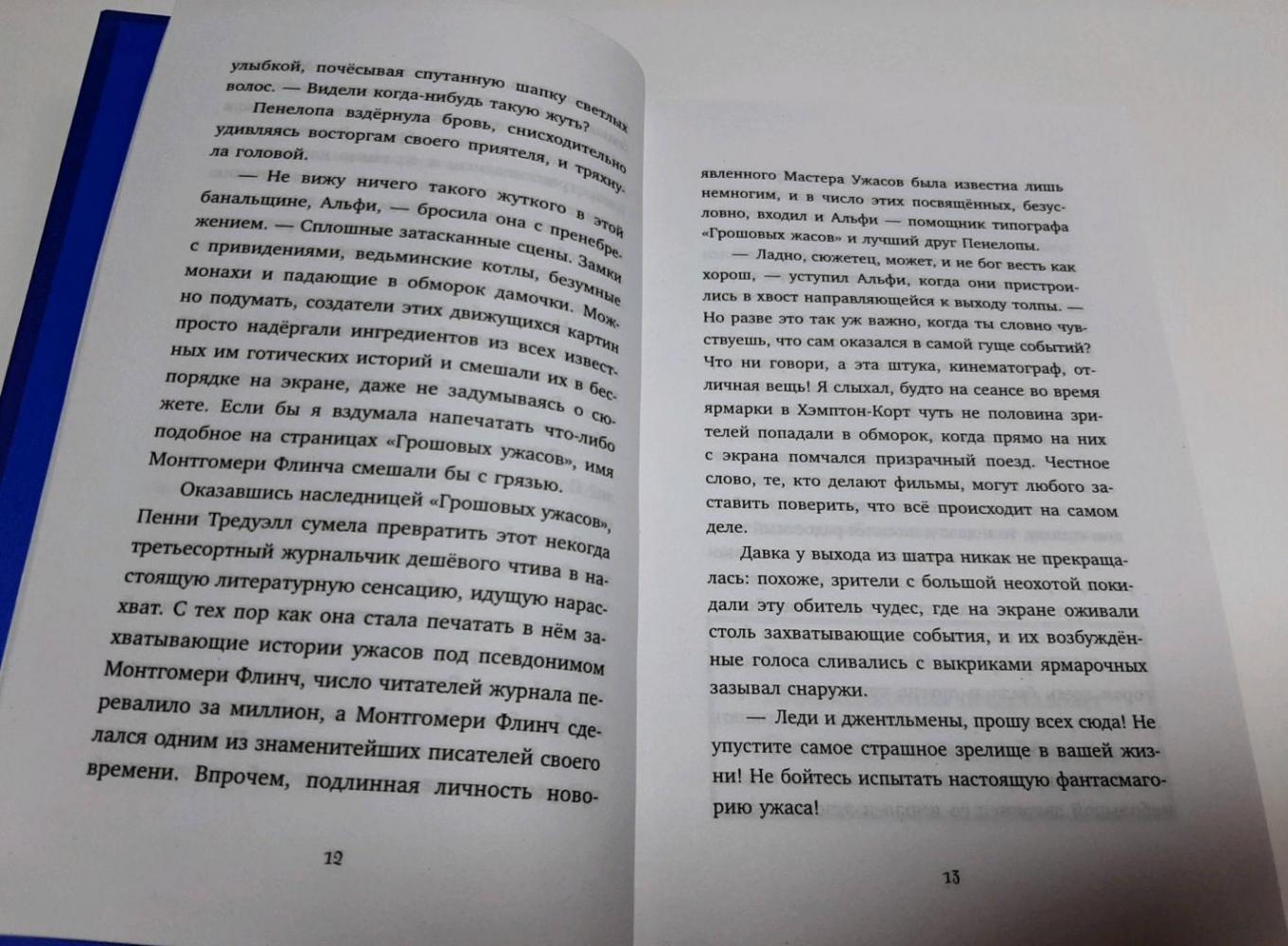 улыбкой, почёсывая спутанную шапку светлых волос. — Видели когда-нибудь такую жуть?

Пенелопа вздёрнула бровь, снисходительно удивляясь восторгам своего приятеля, и тряхнула головой.

— Не вижу ничего такого жуткого в этой банальщине, Альфи, — бросила она с пренебрежением. — Сплошные затасканные сцены. Замки с привидениями, ведьминские котлы, безумные монахи и падающие в обморок дамочки. Можно подумать, создатели этих движущихся картин просто надёргали ингредиентов из всех известных им готических историй и смешали их в беспорядке на экране, даже не задумываясь о сюжете. Если бы я вздумала напечатать что-либо подобное на страницах «Грошовых ужасов», имя Монтгомери Флинча смешали бы с грязью.

Оказавшись наследницей «Грошовых ужасов», Пенни Тредуэлл сумела превратить этот некогда третьесортный журнальчик дешёвого чтива в настоящую литературную сенсацию, идущую нарасхват. С тех пор как она стала печатать в нём захватывающие истории ужасов под псевдонимом Монтгомери Флинч, число читателей журнала перевалило за миллион, а Монтгомери Флинч сделался одним из знаменитейших писателей своего времени. Впрочем, подлинная личность ново-

12

явленного Мастера Ужасов была известна лишь немногим, и в число этих посвящённых, безусловно, входил и Альфи — помощник типографа «Грошовых жасов» и лучший друг Пенелопы.

— Ладно, сюжетец, может, и не бог весть как хорош, — уступил Альфи, когда они пристроились в хвост направляющейся к выходу толпы. — Но разве это так уж важно, когда ты словно чувствуешь, что сам оказался в самой гуще событий? Что ни говори, а эта штука, кинематограф, отличная вещь! Я слыхал, будто на сеансе во время ярмарки в Хэмптон-Корт чуть не половина зрителей попадали в обморок, когда прямо на них с экрана помчался призрачный поезд. Честное слово, те, кто делают фильмы, могут любого заставить поверить, что всё происходит на самом деле.

Давка у выхода из шатра никак не прекращалась: похоже, зрители с большой неохотой покидали эту обитель чудес, где на экране оживали столь захватывающие события, и их возбуждённые голоса сливались с выкриками ярмарочных зазывал снаружи.

— Леди и джентльмены, прошу всех сюда! Не упустите самое страшное зрелище в вашей жизни! Не бойтесь испытать настоящую фантасмагорию ужаса!

13